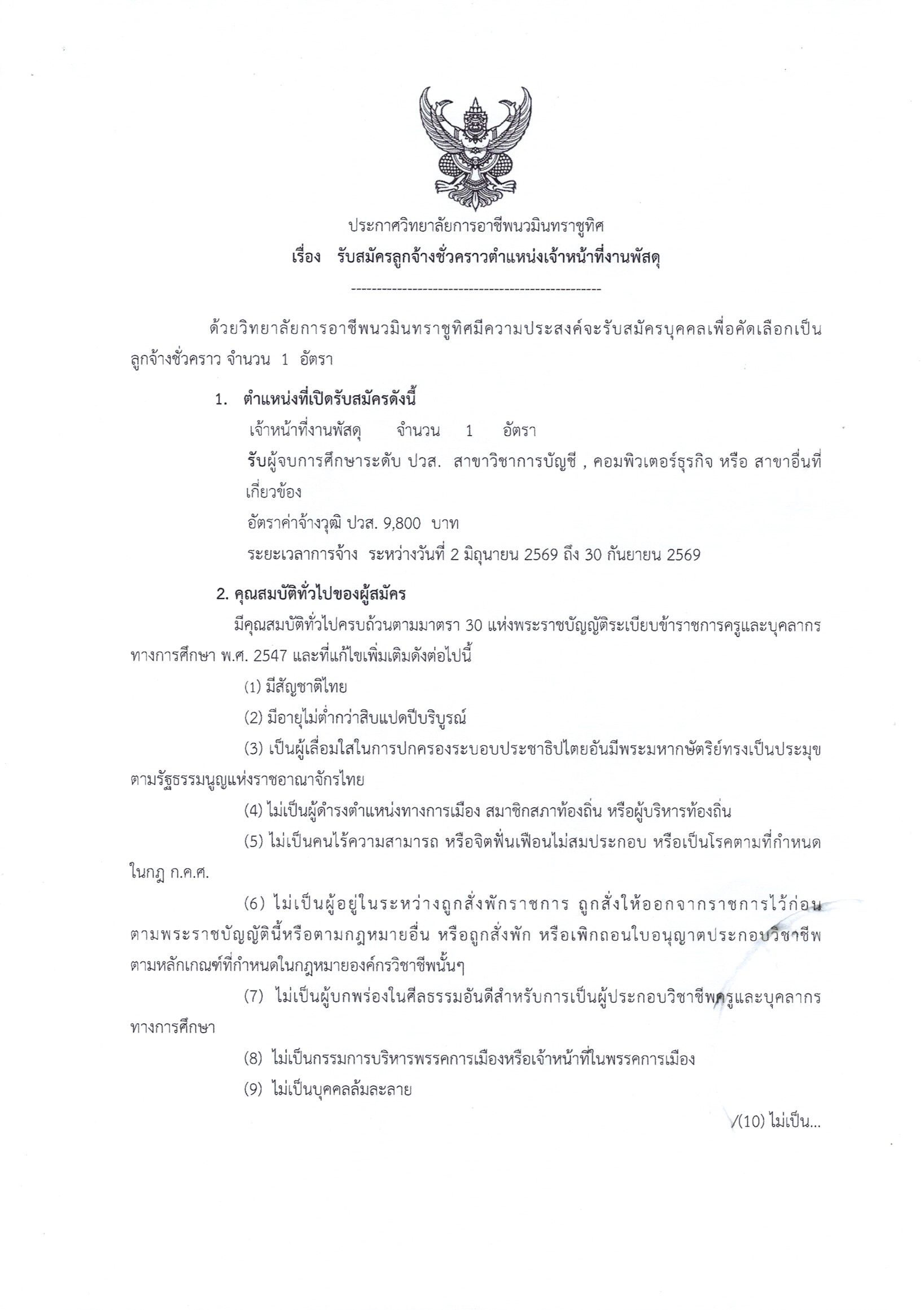 ประกาศวิทยาลัยการอาชีพนวมินทราชูทิศ

เรื่อง รับสมัครลูกจ้างชั่วคราวตำแหน่งเจ้าหน้าที่งานพัสดุ

--------------------------------------------------

ด้วยวิทยาลัยการอาชีพนวมินทราชูทิศมีความประสงค์จะรับสมัครบุคคลเพื่อคัดเลือกเป็นลูกจ้างชั่วคราว จำนวน 1 อัตรา

1. ตำแหน่งที่เปิดรับสมัครดังนี้

เจ้าหน้าที่งานพัสดุ จำนวน 1 อัตรา

รับผู้จบการศึกษาระดับ ปวส. สาขาวิชาการบัญชี , คอมพิวเตอร์ธุรกิจ หรือ สาขาอื่นที่เกี่ยวข้อง

อัตราค่าจ้างวุฒิ ปวส. 9,800 บาท

ระยะเวลาการจ้าง ระหว่างวันที่ 2 มิถุนายน 2569 ถึง 30 กันยายน 2569

2. คุณสมบัติทั่วไปของผู้สมัคร

มีคุณสมบัติทั่วไปครบถ้วนตามมาตรา 30 แห่งพระราชบัญญัติระเบียบข้าราชการครูและบุคลากรทางการศึกษา พ.ศ. 2547 และที่แก้ไขเพิ่มเติมดังต่อไปนี้

(1) มีสัญชาติไทย

(2) มีอายุไม่ต่ำกว่าสิบแปดปีบริบูรณ์

(3) เป็นผู้เลื่อมใสในการปกครองระบอบประชาธิปไตยอันมีพระมหากษัตริย์ทรงเป็นประมุขตามรัฐธรรมนูญแห่งราชอาณาจักรไทย

(4) ไม่เป็นผู้ดำรงตำแหน่งทางการเมือง สมาชิกสภาท้องถิ่น หรือผู้บริหารท้องถิ่น

(5) ไม่เป็นคนไร้ความสามารถ หรือจิตฟั่นเฟือนไม่สมประกอบ หรือเป็นโรคตามที่กำหนดในกฎ ก.ค.ศ.

(6) ไม่เป็นผู้อยู่ในระหว่างถูกสั่งพักราชการ ถูกสั่งให้ออกจากราชการไว้ก่อนตามพระราชบัญญัตินี้หรือตามกฎหมายอื่น หรือถูกสั่งพัก หรือเพิกถอนใบอนุญาตประกอบวิชาชีพตามหลักเกณฑ์ที่กำหนดในกฎหมายองค์กรวิชาชีพนั้นๆ

(7) ไม่เป็นผู้บกพร่องในศีลธรรมอันดีสำหรับการเป็นผู้ประกอบวิชาชีพครูและบุคลากรทางการศึกษา

(8) ไม่เป็นกรรมการบริหารพรรคการเมืองหรือเจ้าหน้าที่ในพรรคการเมือง

(9) ไม่เป็นบุคคลล้มละลาย

/(10) ไม่เป็น...